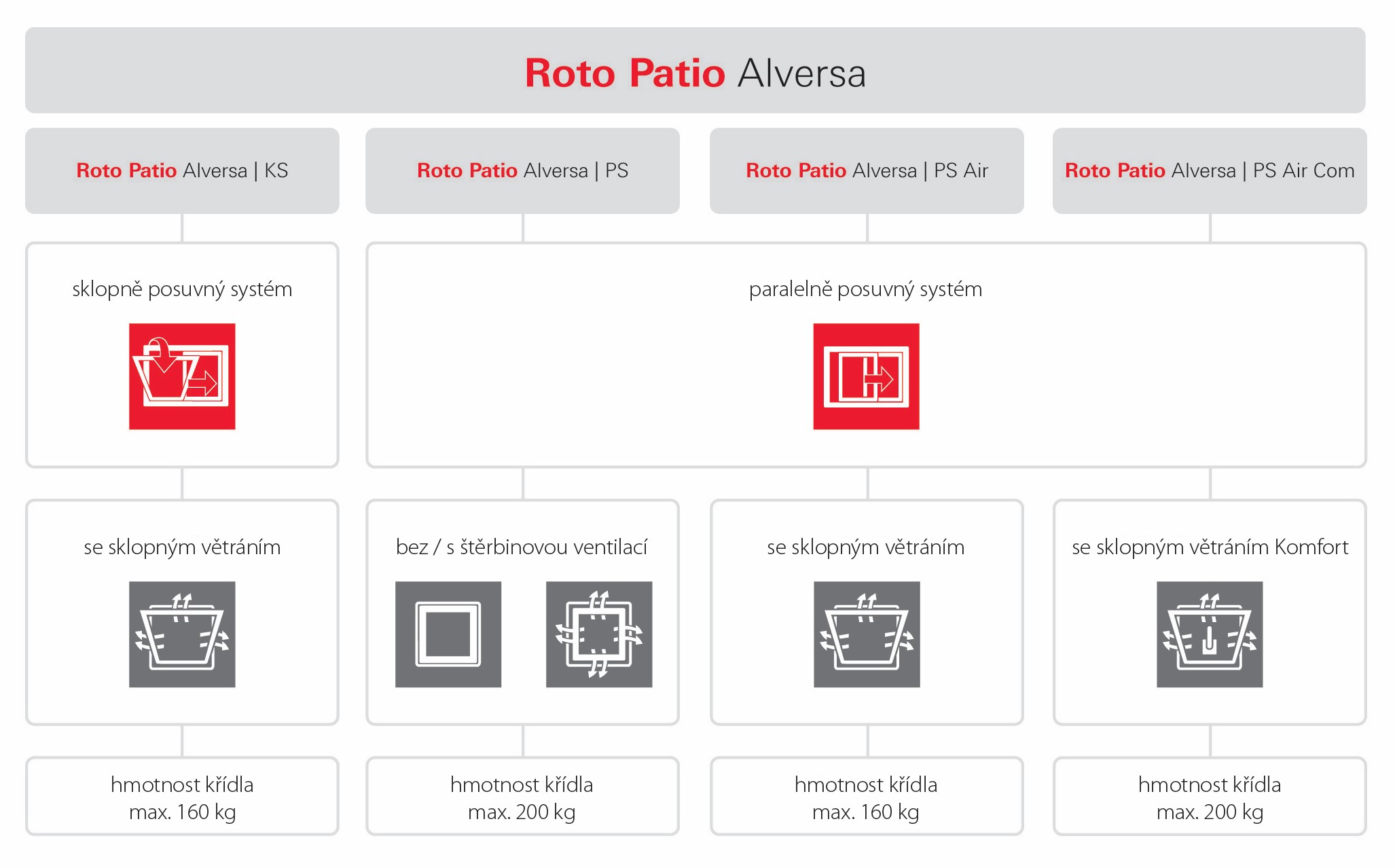 Roto Patio Alversa

Roto Patio Alversa | KS

Roto Patio Alversa | PS

Roto Patio Alversa | PS Air

Roto Patio Alversa | PS Air Com

sklopně posuvný systém

paralelně posuvný systém

se sklopným větráním

bez / s štěrbinovou ventilací

se sklopným větráním

se sklopným větráním Komfort

hmotnost křídla max. 160 kg

hmotnost křídla max. 200 kg

hmotnost křídla max. 160 kg

hmotnost křídla max. 200 kg